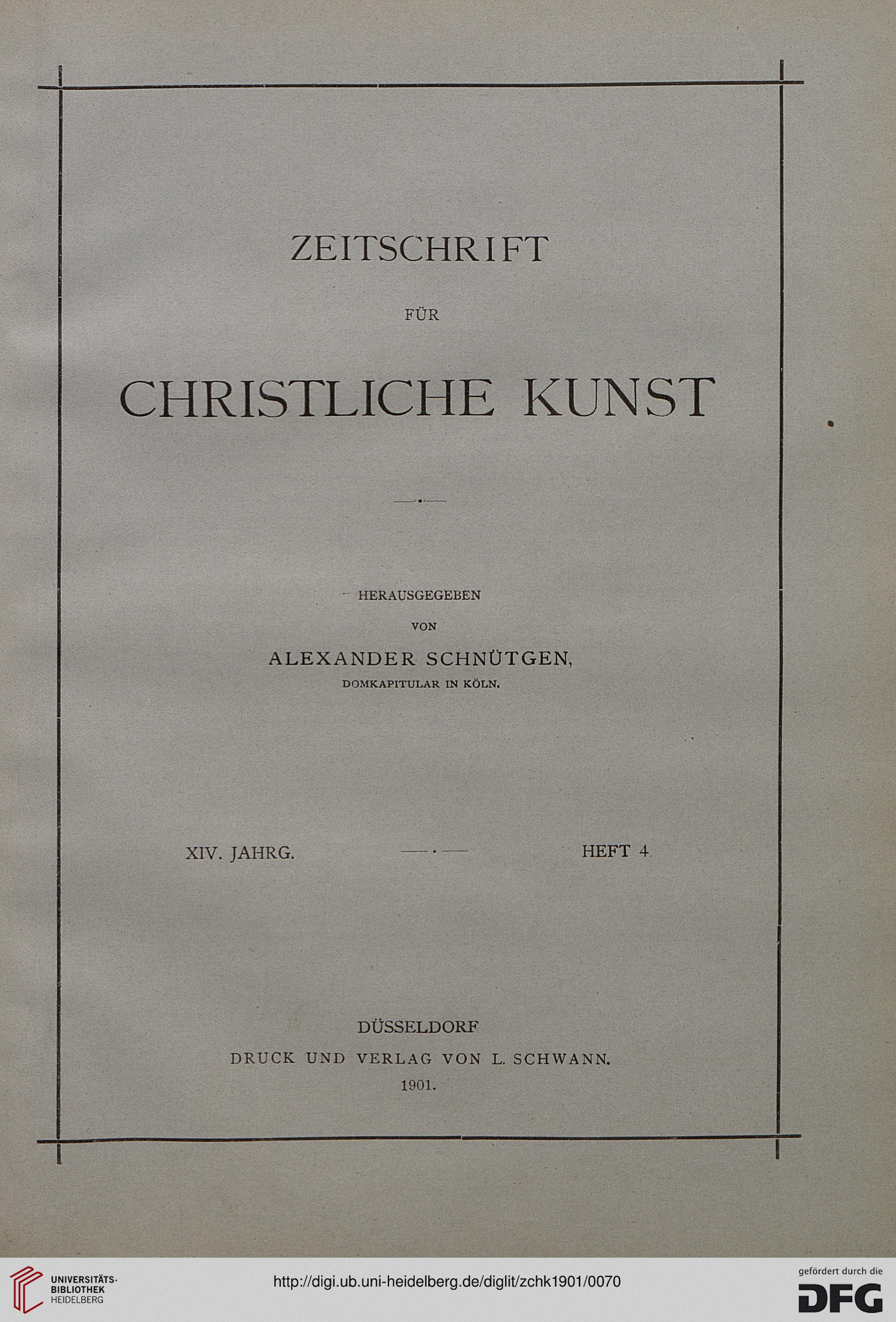 ZEITSCHRIFT

FÜR

CHRISTLICHE KUNST

HERAUSGEGEBEN

VON

ALEXANDER SCHNÜTGEN,

DOMKAPITULAR IN KÖLN.

XIV. JAHRG.

HEFT 4.

DÜSSELDORF

DRUCK UND VERLAG VON L. SCHWANN.

1901.

UNIVERSITÄTS-BIBLIOTHEK HEIDELBERG

http://digi.ub.uni-heidelberg.de/diglit/zchk1901/0070

gefördert durch die DFG